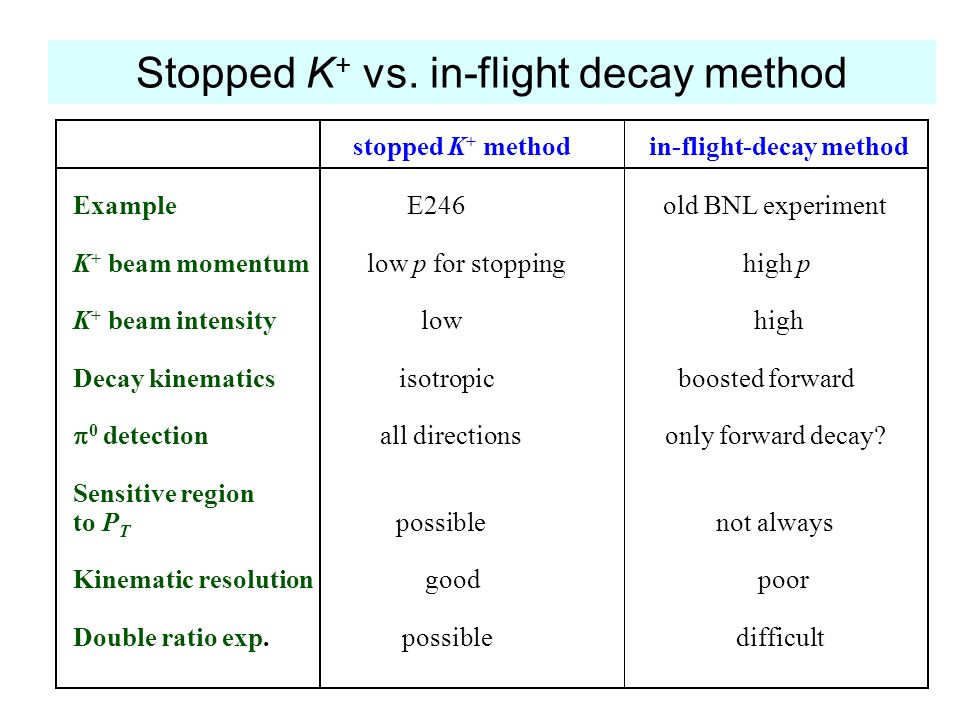 Stopped $K^+$ vs. in-flight decay method

| | stopped $K^+$ method | in-flight-decay method |
|---|---|---|
| Example | E246 | old BNL experiment |
| $K^+$ beam momentum | low $p$ for stopping | high $p$ |
| $K^+$ beam intensity | low | high |
| Decay kinematics | isotropic | boosted forward |
| $\pi^0$ detection | all directions | only forward decay? |
| Sensitive region to $P_T$ | possible | not always |
| Kinematic resolution | good | poor |
| Double ratio exp. | possible | difficult |